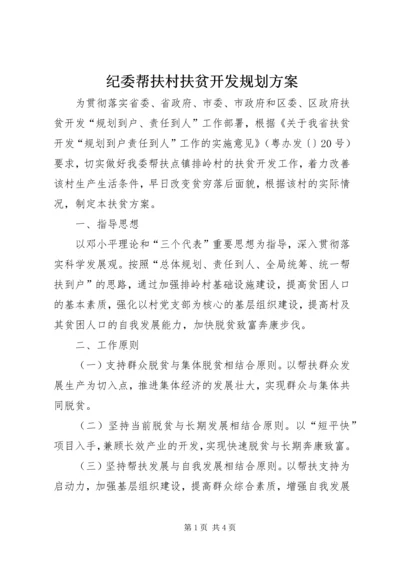 纪委帮扶村扶贫开发规划方案

为贯彻落实省委、省政府、市委、市政府和区委、区政府扶贫开发“规划到户、责任到人”工作部署，根据《关于我省扶贫开发“规划到户责任到人”工作的实施意见》（粤办发〔〕20号）要求，切实做好我委帮扶点镇排岭村的扶贫开发工作，着力改善该村生产生活条件，早日改变贫穷落后面貌，根据该村的实际情况，制定本扶贫方案。

一、指导思想

以邓小平理论和“三个代表”重要思想为指导，深入贯彻落实科学发展观。按照“总体规划、责任到人、全局统筹、统一帮扶到户”的思路，通过加强排岭村基础设施建设，提高贫困人口的基本素质，强化以村党支部为核心的基层组织建设，提高村及其贫困人口的自我发展能力，加快脱贫致富奔康步伐。

二、工作原则

（一）支持群众脱贫与集体脱贫相结合原则。以帮扶群众发展生产为切入点，推进集体经济的发展壮大，实现群众与集体共同脱贫。

（二）坚持当前脱贫与长期发展相结合原则。以“短平快”项目入手，兼顾长效产业的开发，实现快速脱贫与长期奔康致富。

（三）坚持帮扶发展与自我发展相结合原则。以帮扶支持为启动力，加强基层组织建设，提高群众综合素质，增强自我发展

第1页 共4页